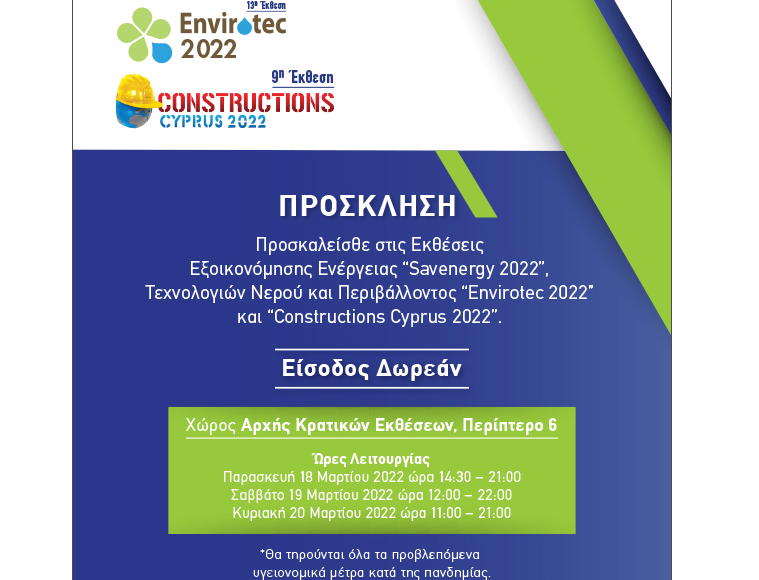 13η Έκθεση
Envirotec
2022

9η Έκθεση
CONSTRUCTIONS
CYPRUS 2022

ΠΡΟΣΚΛΗΣΗ

Προσκαλείσθε στις Εκθέσεις Εξοικονόμησης Ενέργειας "Savenergy 2022", Τεχνολογιών Νερού και Περιβάλλοντος "Envirotec 2022" και "Constructions Cyprus 2022".

Είσοδος Δωρεάν

Χώρος Αρχής Κρατικών Εκθέσεων, Περίπτερο 6

Ώρες Λειτουργίας
Παρασκευή 18 Μαρτίου 2022 ώρα 14:30 – 21:00
Σαββάτο 19 Μαρτίου 2022 ώρα 12:00 – 22:00
Κυριακή 20 Μαρτίου 2022 ώρα 11:00 – 21:00

*Θα τηρούνται όλα τα προβλεπόμενα υγειονομικά μέτρα κατά της πανδημίας.